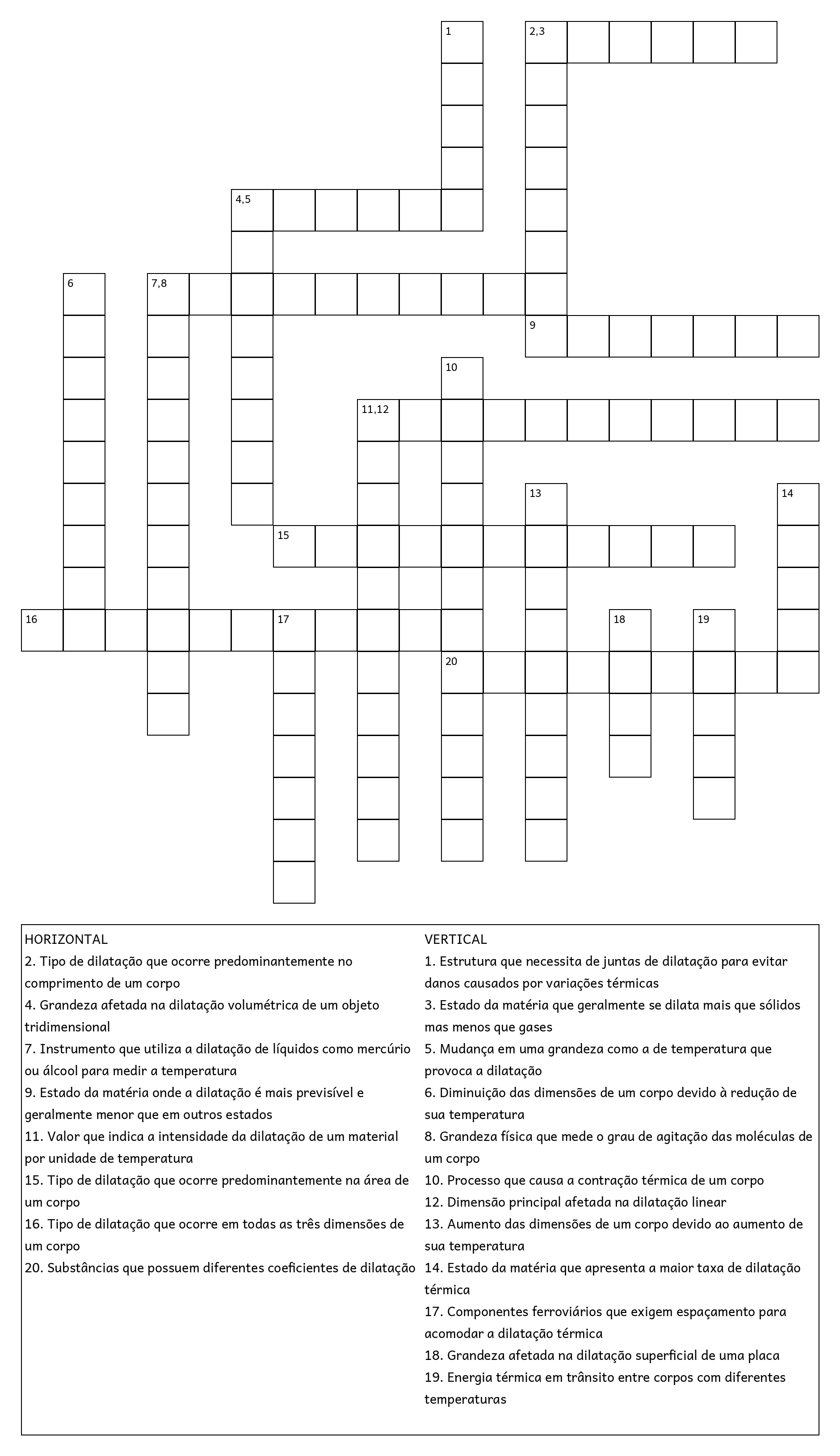 1
2,3
4,5
6
7,8
9
10
11,12
13
14
15
16
17
18
19
20

HORIZONTAL
2. Tipo de dilatação que ocorre predominantemente no comprimento de um corpo
4. Grandeza afetada na dilatação volumétrica de um objeto tridimensional
7. Instrumento que utiliza a dilatação de líquidos como mercúrio ou álcool para medir a temperatura
9. Estado da matéria onde a dilatação é mais previsível e geralmente menor que em outros estados
11. Valor que indica a intensidade da dilatação de um material por unidade de temperatura
15. Tipo de dilatação que ocorre predominantemente na área de um corpo
16. Tipo de dilatação que ocorre em todas as três dimensões de um corpo
20. Substâncias que possuem diferentes coeficientes de dilatação

VERTICAL
1. Estrutura que necessita de juntas de dilatação para evitar danos causados por variações térmicas
3. Estado da matéria que geralmente se dilata mais que sólidos mas menos que gases
5. Mudança em uma grandeza como a de temperatura que provoca a dilatação
6. Diminuição das dimensões de um corpo devido à redução de sua temperatura
8. Grandeza física que mede o grau de agitação das moléculas de um corpo
10. Processo que causa a contração térmica de um corpo
12. Dimensão principal afetada na dilatação linear
13. Aumento das dimensões de um corpo devido ao aumento de sua temperatura
14. Estado da matéria que apresenta a maior taxa de dilatação térmica
17. Componentes ferroviários que exigem espaçamento para acomodar a dilatação térmica
18. Grandeza afetada na dilatação superficial de uma placa
19. Energia térmica em trânsito entre corpos com diferentes temperaturas